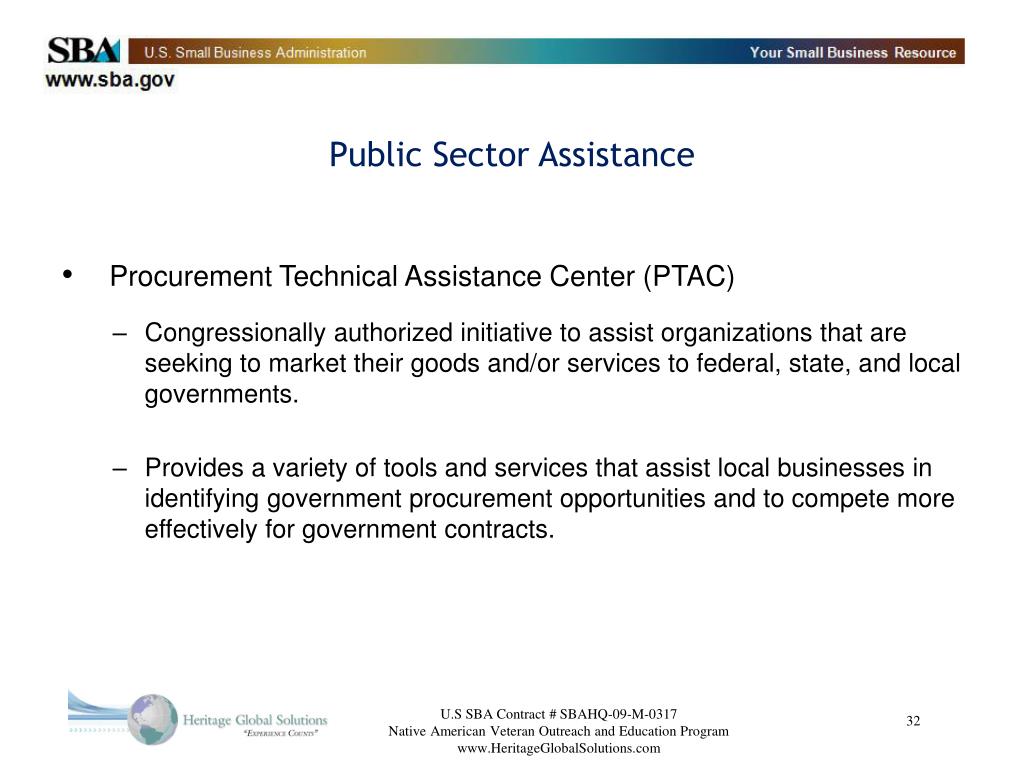 SBA U.S. Small Business Administration Your Small Business Resource
www.sba.gov

Public Sector Assistance

• Procurement Technical Assistance Center (PTAC)

– Congressionally authorized initiative to assist organizations that are seeking to market their goods and/or services to federal, state, and local governments.

– Provides a variety of tools and services that assist local businesses in identifying government procurement opportunities and to compete more effectively for government contracts.

Heritage Global Solutions
"Experience Counts"

U.S SBA Contract # SBAHQ-09-M-0317
Native American Veteran Outreach and Education Program
www.HeritageGlobalSolutions.com

32